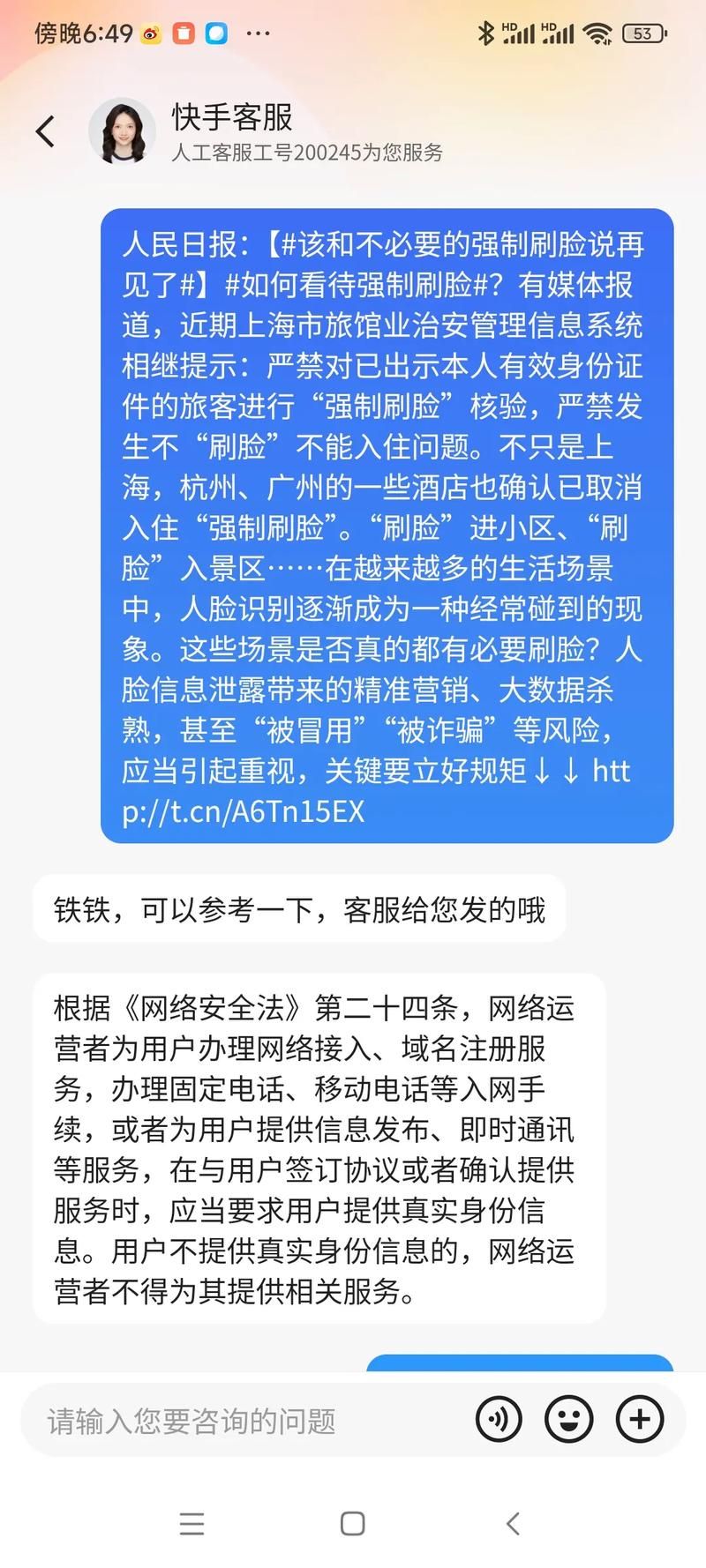 傍晚6:49 ···

HD HD 53

快手客服
人工客服工号200245为您服务

人民日报:【#该和不必要的强制刷脸说再见了#】#如何看待强制刷脸#？有媒体报道，近期上海市旅馆业治安管理信息系统相继提示：严禁对已出示本人有效身份证件的旅客进行“强制刷脸”核验，严禁发生不“刷脸”不能入住问题。不只是上海，杭州、广州的一些酒店也确认已取消入住“强制刷脸”。“刷脸”进小区、“刷脸”入景区……在越来越多的生活场景中，人脸识别逐渐成为一种经常碰到的现象。这些场景是否真的都有必要刷脸？人脸信息泄露带来的精准营销、大数据杀熟，甚至“被冒用”“被诈骗”等风险，应当引起重视，关键要立好规矩↓↓ http://t.cn/A6Tn15EX

铁铁，可以参考一下，客服给您发的哦

根据《网络安全法》第二十四条，网络运营者为用户办理网络接入、域名注册服务，办理固定电话、移动电话等入网手续，或者为用户提供信息发布、即时通讯等服务，在与用户签订协议或者确认提供服务时，应当要求用户提供真实身份信息。用户不提供真实身份信息的，网络运营者不得为其提供相关服务。

请输入您要咨询的问题